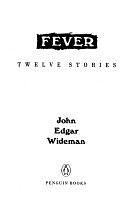 FEVER

TWELVE STORIES

John
Edgar
Wideman

PENGUIN BOOKS